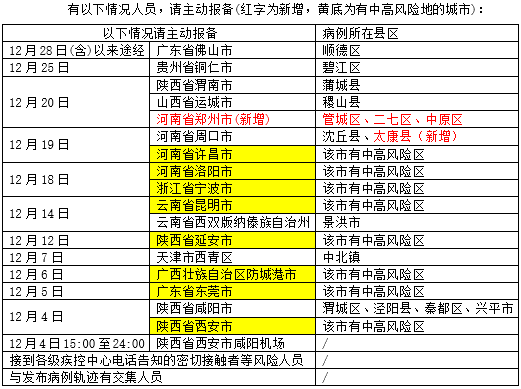 有以下情况人员，请主动报备(红字为新增，黄底为有中高风险地的城市)：

| 以下情况请主动报备 | | 病例所在县区 |
|---|---|---|
| 12月28日(含)以来途经 | 广东省佛山市 | 顺德区 |
| 12月25日 | 贵州省铜仁市 | 碧江区 |
| 12月20日 | 陕西省渭南市 | 蒲城县 |
| | 山西省运城市 | 稷山县 |
| | 河南省郑州市(新增) | 管城区、二七区、中原区 |
| 12月19日 | 河南省周口市 | 沈丘县、太康县(新增) |
| | 河南省许昌市 | 该市有中高风险区 |
| 12月18日 | 河南省洛阳市 | 该市有中高风险区 |
| | 浙江省宁波市 | 该市有中高风险区 |
| 12月14日 | 云南省昆明市 | 该市有中高风险区 |
| | 云南省西双版纳傣族自治州 | 景洪市 |
| 12月12日 | 陕西省延安市 | 该市有中高风险区 |
| 12月7日 | 天津市西青区 | 中北镇 |
| 12月6日 | 广西壮族自治区防城港市 | 该市有中高风险区 |
| 12月5日 | 广东省东莞市 | 该市有中高风险区 |
| 12月4日 | 陕西省咸阳市 | 渭城区、泾阳县、秦都区、兴平市 |
| | 陕西省西安市 | 该市有中高风险区 |
| 12月4日15:00至24:00 | 陕西省西安市咸阳机场 | / |
| 接到各级疾控中心电话告知的密切接触者等风险人员 | | / |
| 与发布病例轨迹有交集人员 | | / |